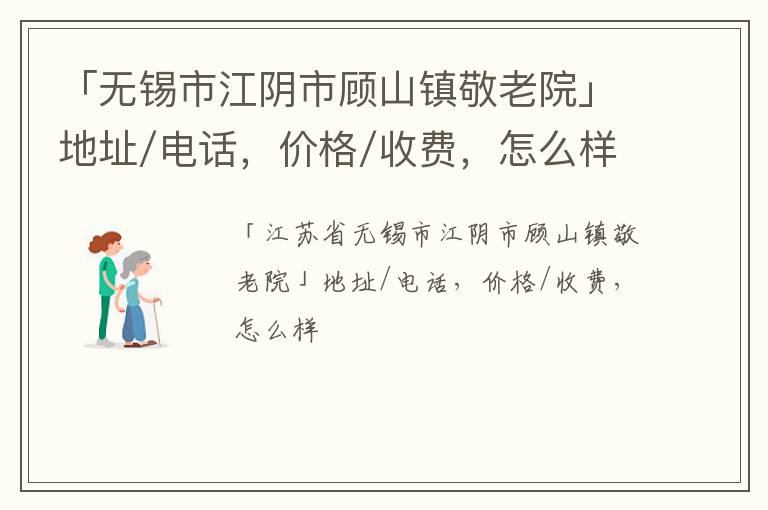 「无锡市江阴市顾山镇敬老院」地址/电话，价格/收费，怎么样

「江苏省无锡市江阴市顾山镇敬老院」地址/电话，价格/收费，怎么样